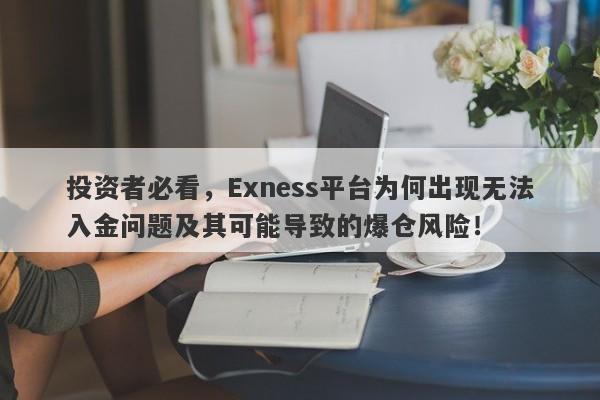 投资者必看，Exness平台为何出现无法入金问题及其可能导致的爆仓风险！